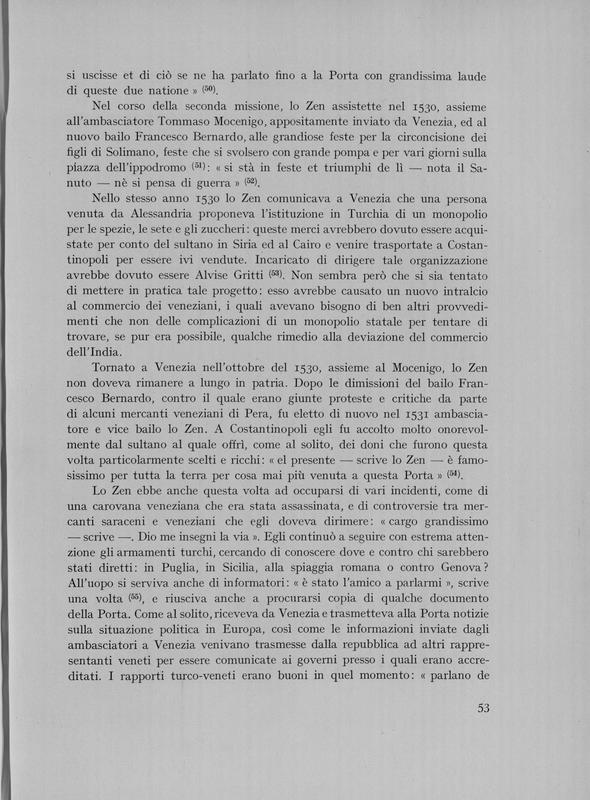 si uscisse et di ciò se ne ha parlato fino a la Porta con grandissima laude di queste due natione » $^{(50)}$.

Nel corso della seconda missione, lo Zen assistette nel 1530, assieme all'ambasciatore Tommaso Mocenigo, appositamente inviato da Venezia, ed al nuovo bailo Francesco Bernardo, alle grandiose feste per la circoncisione dei figli di Solimano, feste che si svolsero con grande pompa e per vari giorni sulla piazza dell'ippodromo $^{(51)}$: « si stà in feste et triumphi de lì — nota il Sanuto — nè si pensa di guerra » $^{(52)}$.

Nello stesso anno 1530 lo Zen comunicava a Venezia che una persona venuta da Alessandria proponeva l'istituzione in Turchia di un monopolio per le spezie, le sete e gli zuccheri: queste merci avrebbero dovuto essere acquistate per conto del sultano in Siria ed al Cairo e venire trasportate a Costantinopoli per essere ivi vendute. Incaricato di dirigere tale organizzazione avrebbe dovuto essere Alvise Gritti $^{(53)}$. Non sembra però che si sia tentato di mettere in pratica tale progetto: esso avrebbe causato un nuovo intralcio al commercio dei veneziani, i quali avevano bisogno di ben altri provvedimenti che non delle complicazioni di un monopolio statale per tentare di trovare, se pur era possibile, qualche rimedio alla deviazione del commercio dell'India.

Tornato a Venezia nell'ottobre del 1530, assieme al Mocenigo, lo Zen non doveva rimanere a lungo in patria. Dopo le dimissioni del bailo Francesco Bernardo, contro il quale erano giunte proteste e critiche da parte di alcuni mercanti veneziani di Pera, fu eletto di nuovo nel 1531 ambasciatore e vice bailo lo Zen. A Costantinopoli egli fu accolto molto onorevolmente dal sultano al quale offrì, come al solito, dei doni che furono questa volta particolarmente scelti e ricchi: « el presente — scrive lo Zen — è famosissimo per tutta la terra per cosa mai più venuta a questa Porta » $^{(54)}$.

Lo Zen ebbe anche questa volta ad occuparsi di vari incidenti, come di una carovana veneziana che era stata assassinata, e di controversie tra mercanti saraceni e veneziani che egli doveva dirimere: « cargo grandissimo — scrive —. Dio me insegni la via ». Egli continuò a seguire con estrema attenzione gli armamenti turchi, cercando di conoscere dove e contro chi sarebbero stati diretti: in Puglia, in Sicilia, alla spiaggia romana o contro Genova? All'uopo si serviva anche di informatori: « è stato l'amico a parlarmi », scrive una volta $^{(55)}$, e riusciva anche a procurarsi copia di qualche documento della Porta. Come al solito, riceveva da Venezia e trasmetteva alla Porta notizie sulla situazione politica in Europa, così come le informazioni inviate dagli ambasciatori a Venezia venivano trasmesse dalla repubblica ad altri rappresentanti veneti per essere comunicate ai governi presso i quali erano accreditati. I rapporti turco-veneti erano buoni in quel momento: « parlano de

53